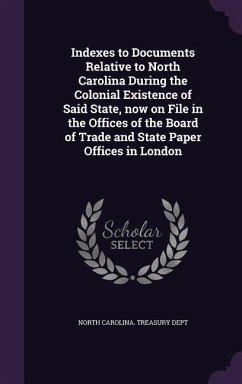 Indexes to Documents Relative to North Carolina During the Colonial Existence of Said State, now on File in the Offices of the Board of Trade and State Paper Offices in London

Scholar SELECT

NORTH CAROLINA. TREASURY DEPT